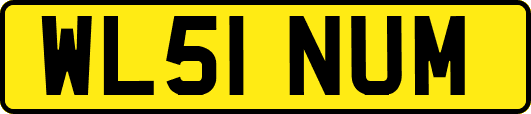 WL51 NUM